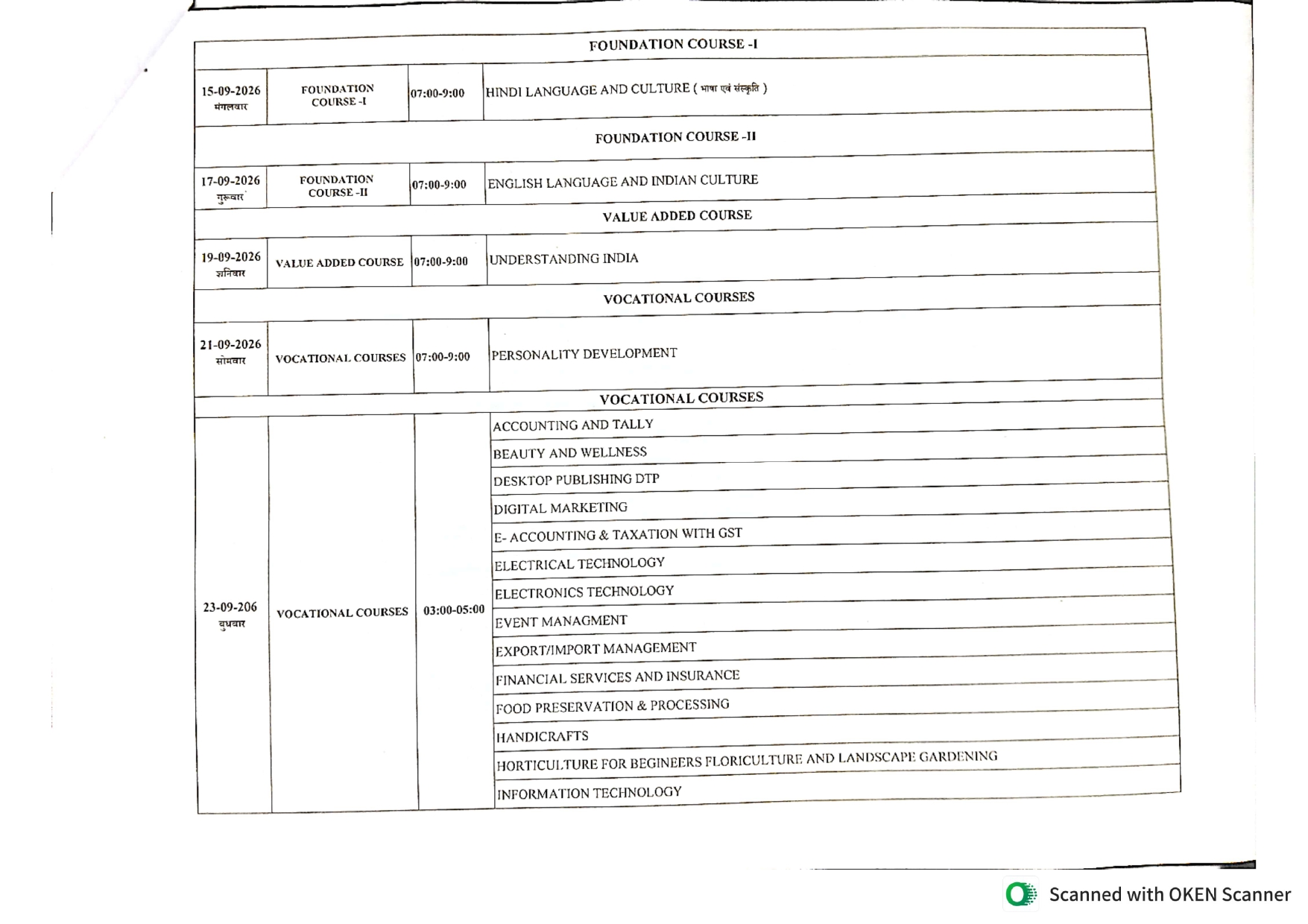 | FOUNDATION COURSE -I | | | |
|---|---|---|---|
| 15-09-2026 मंगलवार | FOUNDATION COURSE -I | 07:00-9:00 | HINDI LANGUAGE AND CULTURE ( भाषा एवं संस्कृति ) |
| FOUNDATION COURSE -II | | | |
| 17-09-2026 गुरूवार | FOUNDATION COURSE -II | 07:00-9:00 | ENGLISH LANGUAGE AND INDIAN CULTURE |
| VALUE ADDED COURSE | | | |
| 19-09-2026 शनिवार | VALUE ADDED COURSE | 07:00-9:00 | UNDERSTANDING INDIA |
| VOCATIONAL COURSES | | | |
| 21-09-2026 सोमवार | VOCATIONAL COURSES | 07:00-9:00 | PERSONALITY DEVELOPMENT |
| VOCATIONAL COURSES | | | |
| 23-09-206 बुधवार | VOCATIONAL COURSES | 03:00-05:00 | ACCOUNTING AND TALLY |
| | | | BEAUTY AND WELLNESS |
| | | | DESKTOP PUBLISHING DTP |
| | | | DIGITAL MARKETING |
| | | | E- ACCOUNTING & TAXATION WITH GST |
| | | | ELECTRICAL TECHNOLOGY |
| | | | ELECTRONICS TECHNOLOGY |
| | | | EVENT MANAGMENT |
| | | | EXPORT/IMPORT MANAGEMENT |
| | | | FINANCIAL SERVICES AND INSURANCE |
| | | | FOOD PRESERVATION & PROCESSING |
| | | | HANDICRAFTS |
| | | | HORTICULTURE FOR BEGINEERS FLORICULTURE AND LANDSCAPE GARDENING |
| | | | INFORMATION TECHNOLOGY |

Scanned with OKEN Scanner